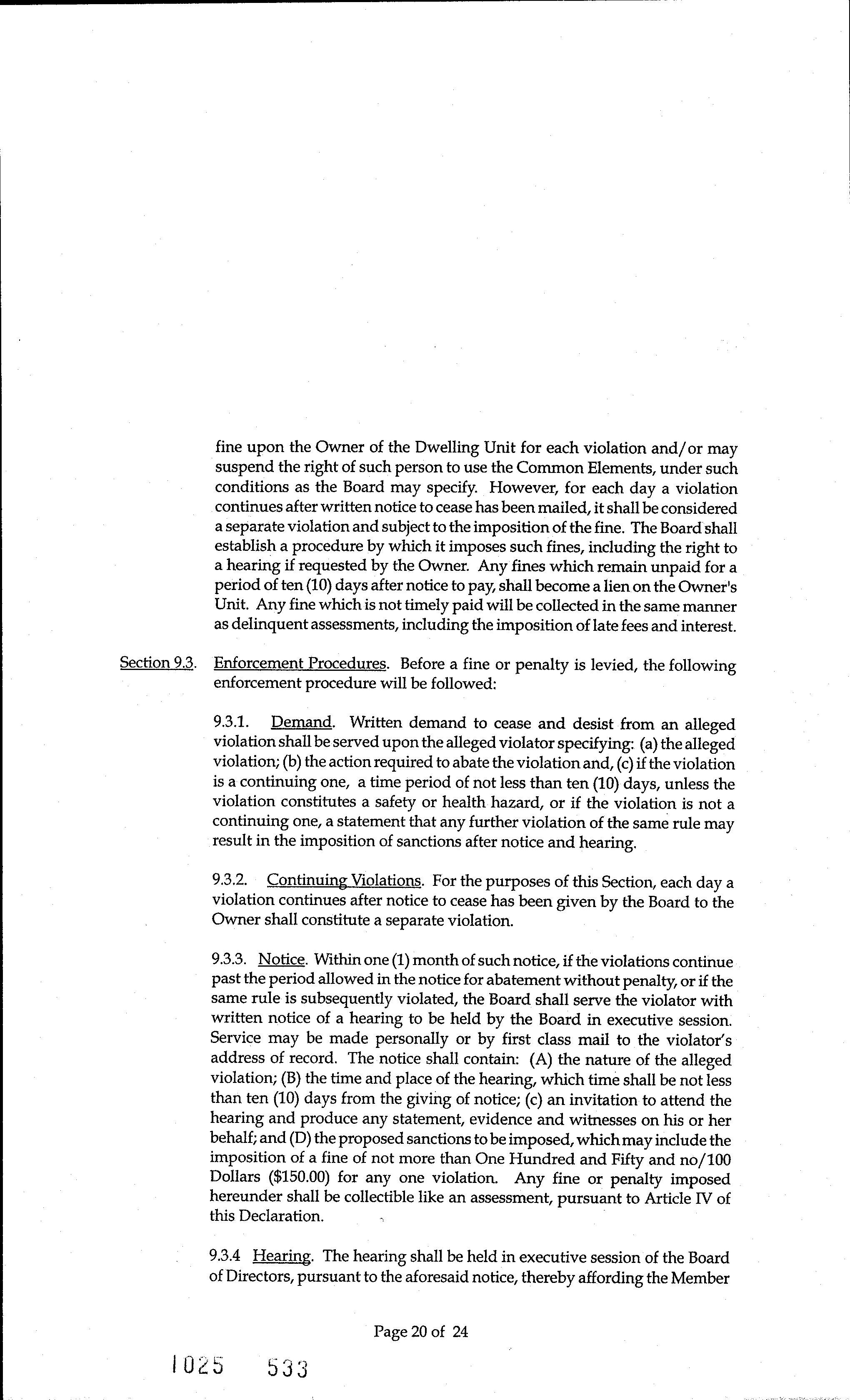 fine upon the Owner of the Dwelling Unit for each violation and/or may suspend the right of such person to use the Common Elements, under such conditions as the Board may specify. However, for each day a violation continues after written notice to cease has been mailed, it shall be considered a separate violation and subject to the imposition of the fine. The Board shall establish a procedure by which it imposes such fines, including the right to a hearing if requested by the Owner. Any fines which remain unpaid for a period of ten (10) days after notice to pay, shall become a lien on the Owner's Unit. Any fine which is not timely paid will be collected in the same manner as delinquent assessments, including the imposition of late fees and interest.

Section 9.3. Enforcement Procedures. Before a fine or penalty is levied, the following enforcement procedure will be followed:

9.3.1. Demand. Written demand to cease and desist from an alleged violation shall be served upon the alleged violator specifying: (a) the alleged violation; (b) the action required to abate the violation and, (c) if the violation is a continuing one, a time period of not less than ten (10) days, unless the violation constitutes a safety or health hazard, or if the violation is not a continuing one, a statement that any further violation of the same rule may result in the imposition of sanctions after notice and hearing.

9.3.2. Continuing Violations. For the purposes of this Section, each day a violation continues after notice to cease has been given by the Board to the Owner shall constitute a separate violation.

9.3.3. Notice. Within one (1) month of such notice, if the violations continue past the period allowed in the notice for abatement without penalty, or if the same rule is subsequently violated, the Board shall serve the violator with written notice of a hearing to be held by the Board in executive session. Service may be made personally or by first class mail to the violator's address of record. The notice shall contain: (A) the nature of the alleged violation; (B) the time and place of the hearing, which time shall be not less than ten (10) days from the giving of notice; (c) an invitation to attend the hearing and produce any statement, evidence and witnesses on his or her behalf; and (D) the proposed sanctions to be imposed, which may include the imposition of a fine of not more than One Hundred and Fifty and no/100 Dollars ($150.00) for any one violation. Any fine or penalty imposed hereunder shall be collectible like an assessment, pursuant to Article IV of this Declaration.

9.3.4 Hearing. The hearing shall be held in executive session of the Board of Directors, pursuant to the aforesaid notice, thereby affording the Member

Page 20 of 24

1025 533